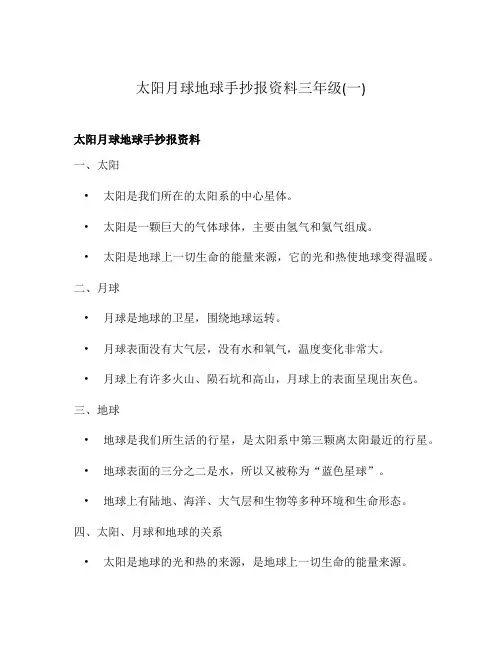 太阳月球地球手抄报资料三年级(一)

太阳月球地球手抄报资料

一、太阳

• 太阳是我们所在的太阳系的中心星体。

• 太阳是一颗巨大的气体球体，主要由氢气和氦气组成。

• 太阳是地球上一切生命的能量来源，它的光和热使地球变得温暖。

二、月球

• 月球是地球的卫星，围绕地球运转。

• 月球表面没有大气层，没有水和氧气，温度变化非常大。

• 月球上有许多火山、陨石坑和高山，月球上的表面呈现出灰色。

三、地球

• 地球是我们所生活的行星，是太阳系中第三颗离太阳最近的行星。

• 地球表面的三分之二是水，所以又被称为“蓝色星球”。

• 地球上有陆地、海洋、大气层和生物等多种环境和生命形态。

四、太阳、月球和地球的关系

• 太阳是地球的光和热的来源，是地球上一切生命的能量来源。